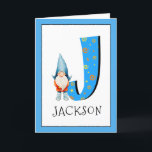 J

JACKSON